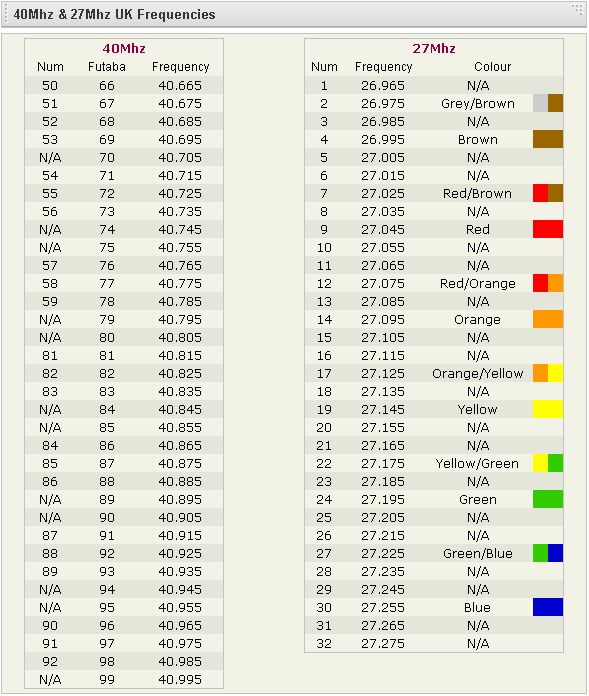 40Mhz & 27Mhz UK Frequencies

40Mhz

| Num | Futaba | Frequency |
|---|---|---|
| 50 | 66 | 40.665 |
| 51 | 67 | 40.675 |
| 52 | 68 | 40.685 |
| 53 | 69 | 40.695 |
| N/A | 70 | 40.705 |
| 54 | 71 | 40.715 |
| 55 | 72 | 40.725 |
| 56 | 73 | 40.735 |
| N/A | 74 | 40.745 |
| N/A | 75 | 40.755 |
| 57 | 76 | 40.765 |
| 58 | 77 | 40.775 |
| 59 | 78 | 40.785 |
| N/A | 79 | 40.795 |
| N/A | 80 | 40.805 |
| 81 | 81 | 40.815 |
| 82 | 82 | 40.825 |
| 83 | 83 | 40.835 |
| N/A | 84 | 40.845 |
| N/A | 85 | 40.855 |
| 84 | 86 | 40.865 |
| 85 | 87 | 40.875 |
| 86 | 88 | 40.885 |
| N/A | 89 | 40.895 |
| N/A | 90 | 40.905 |
| 87 | 91 | 40.915 |
| 88 | 92 | 40.925 |
| 89 | 93 | 40.935 |
| N/A | 94 | 40.945 |
| N/A | 95 | 40.955 |
| 90 | 96 | 40.965 |
| 91 | 97 | 40.975 |
| 92 | 98 | 40.985 |
| N/A | 99 | 40.995 |

27Mhz

| Num | Frequency | Colour |
|---|---|---|
| 1 | 26.965 | N/A |
| 2 | 26.975 | Grey/Brown |
| 3 | 26.985 | N/A |
| 4 | 26.995 | Brown |
| 5 | 27.005 | N/A |
| 6 | 27.015 | N/A |
| 7 | 27.025 | Red/Brown |
| 8 | 27.035 | N/A |
| 9 | 27.045 | Red |
| 10 | 27.055 | N/A |
| 11 | 27.065 | N/A |
| 12 | 27.075 | Red/Orange |
| 13 | 27.085 | N/A |
| 14 | 27.095 | Orange |
| 15 | 27.105 | N/A |
| 16 | 27.115 | N/A |
| 17 | 27.125 | Orange/Yellow |
| 18 | 27.135 | N/A |
| 19 | 27.145 | Yellow |
| 20 | 27.155 | N/A |
| 21 | 27.165 | N/A |
| 22 | 27.175 | Yellow/Green |
| 23 | 27.185 | N/A |
| 24 | 27.195 | Green |
| 25 | 27.205 | N/A |
| 26 | 27.215 | N/A |
| 27 | 27.225 | Green/Blue |
| 28 | 27.235 | N/A |
| 29 | 27.245 | N/A |
| 30 | 27.255 | Blue |
| 31 | 27.265 | N/A |
| 32 | 27.275 | N/A |